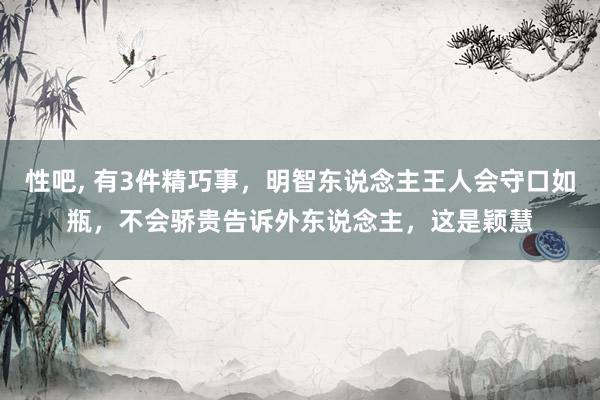 性吧, 有3件精巧事，明智东说念主王人会守口如瓶，不会骄贵告诉外东说念主，这是颖慧